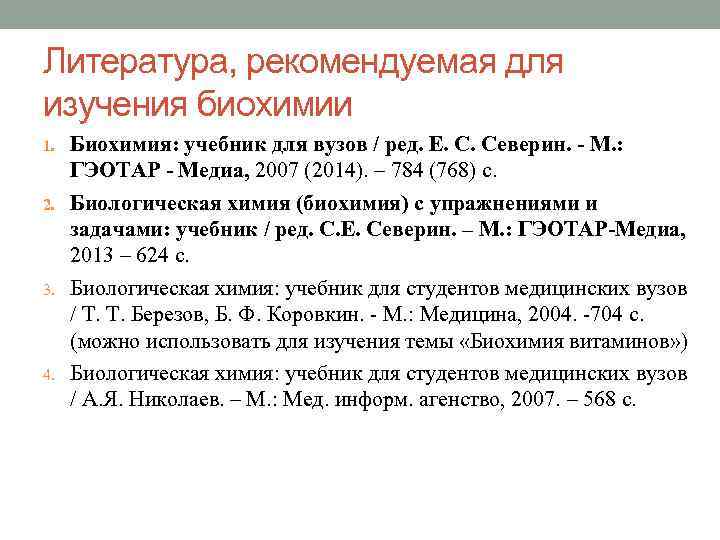 Литература, рекомендуемая для изучения биохимии

1. Биохимия: учебник для вузов / ред. Е. С. Северин. - М.: ГЭОТАР - Медиа, 2007 (2014). – 784 (768) с.
2. Биологическая химия (биохимия) с упражнениями и задачами: учебник / ред. С.Е. Северин. – М.: ГЭОТАР-Медиа, 2013 – 624 с.
3. Биологическая химия: учебник для студентов медицинских вузов / Т. Т. Березов, Б. Ф. Коровкин. - М.: Медицина, 2004. -704 с. (можно использовать для изучения темы «Биохимия витаминов»)
4. Биологическая химия: учебник для студентов медицинских вузов / А.Я. Николаев. – М.: Мед. информ. агенство, 2007. – 568 с.